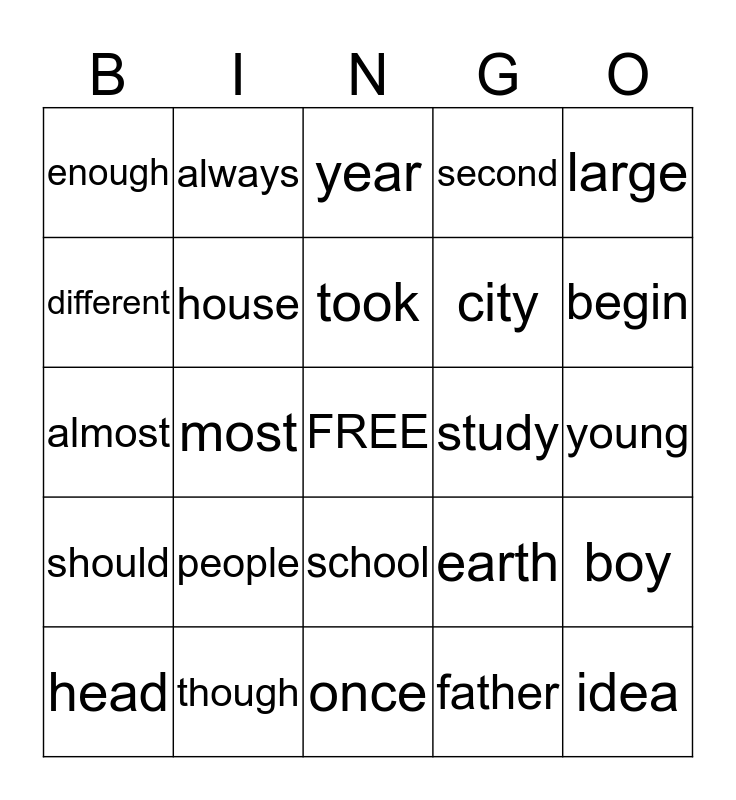 | B | I | N | G | O |
|---|---|---|---|---|
| enough | always | year | second | large |
| different | house | took | city | begin |
| almost | most | FREE | study | young |
| should | people | school | earth | boy |
| head | though | once | father | idea |